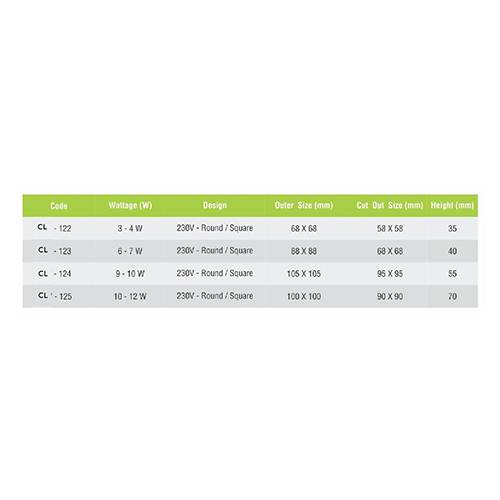 | Code | Wattage (W) | Design | Outer Size (mm) | Cut Out Size (mm) | Height (mm) |
|---|---|---|---|---|---|
| CL - 122 | 3 - 4 W | 230V - Round / Square | 68 X 68 | 58 X 58 | 35 |
| CL - 123 | 6 - 7 W | 230V - Round / Square | 88 X 88 | 68 X 68 | 40 |
| CL - 124 | 9 - 10 W | 230V - Round / Square | 105 X 105 | 95 X 95 | 55 |
| CL ' - 125 | 10 - 12 W | 230V - Round / Square | 100 X 100 | 90 X 90 | 70 |